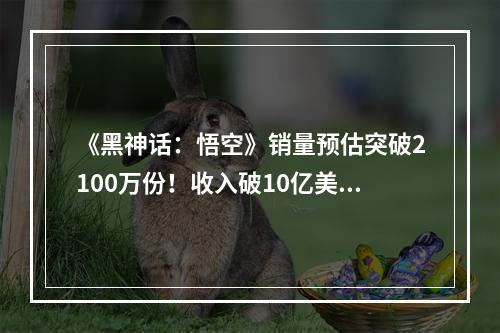 《黑神话：悟空》销量预估突破2100万份！收入破10亿美...